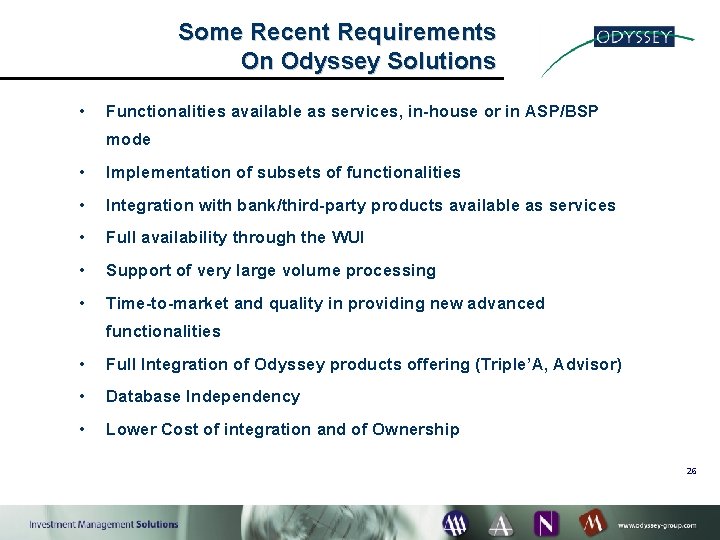 Some Recent Requirements
On Odyssey Solutions

ODYSSEY

• Functionalities available as services, in-house or in ASP/BSP mode
• Implementation of subsets of functionalities
• Integration with bank/third-party products available as services
• Full availability through the WUI
• Support of very large volume processing
• Time-to-market and quality in providing new advanced functionalities
• Full Integration of Odyssey products offering (Triple'A, Advisor)
• Database Independency
• Lower Cost of integration and of Ownership

26

Investment Management Solutions

www.odyssey-group.com